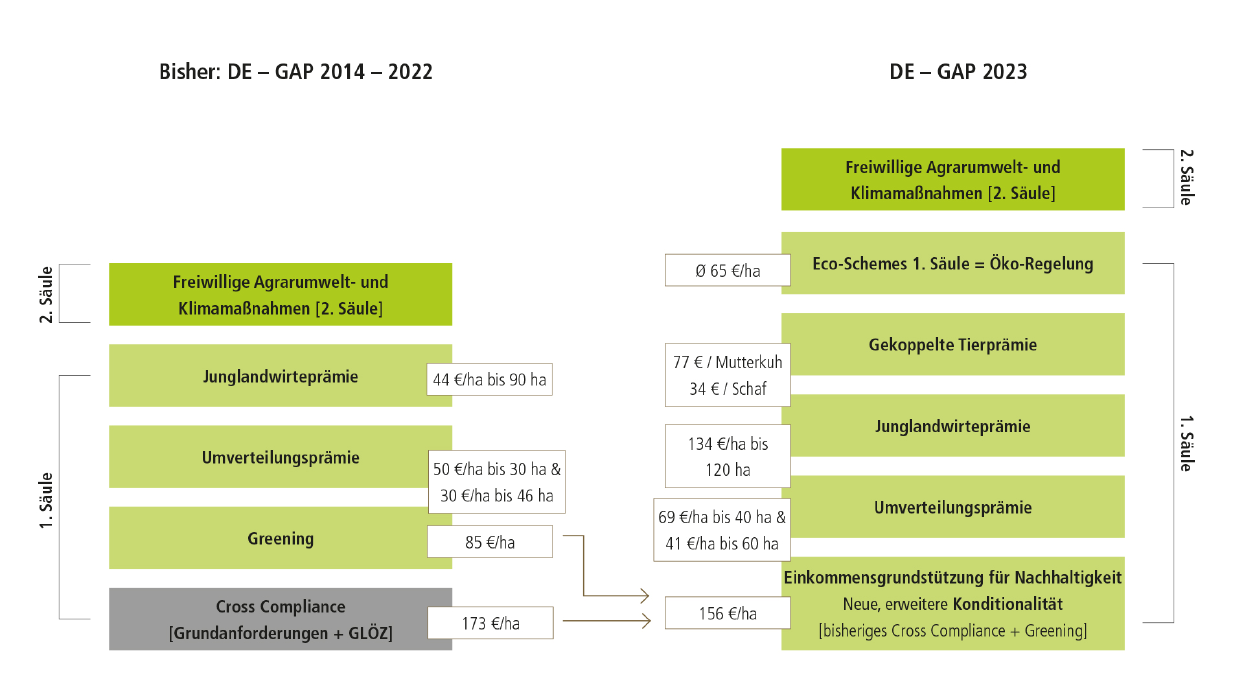 Bisher: DE – GAP 2014 – 2022

2. Säule

Freiwillige Agrarumwelt- und Klimamaßnahmen [2. Säule]

1. Säule

Junglandwirteprämie

44 €/ha bis 90 ha

Umverteilungsprämie

50 €/ha bis 30 ha & 30 €/ha bis 46 ha

Greening

85 €/ha

Cross Compliance [Grundanforderungen + GLÖZ]

173 €/ha

DE – GAP 2023

Freiwillige Agrarumwelt- und Klimamaßnahmen [2. Säule]

2. Säule

Ø 65 €/ha

Eco-Schemes 1. Säule = Öko-Regelung

77 € / Mutterkuh
34 € / Schaf

Gekoppelte Tierprämie

134 €/ha bis 120 ha

Junglandwirteprämie

69 €/ha bis 40 ha & 41 €/ha bis 60 ha

Umverteilungsprämie

156 €/ha

Einkommensgrundstützung für Nachhaltigkeit
Neue, erweitere Konditionalität
[bisheriges Cross Compliance + Greening]

1. Säule